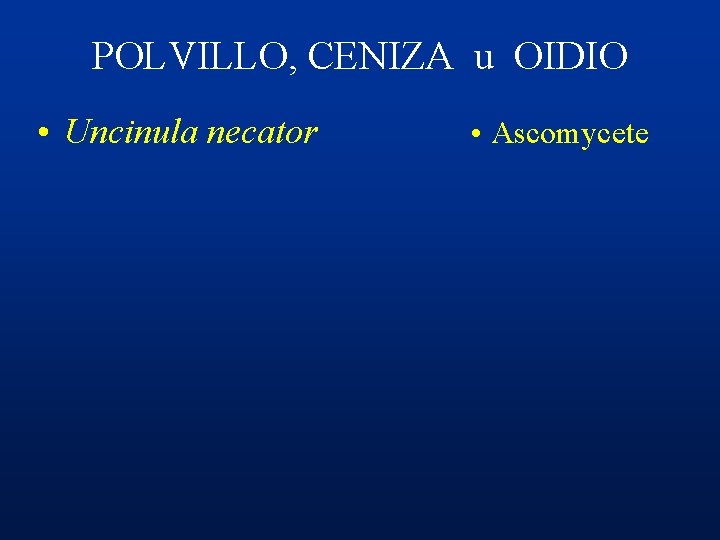 POLVILLO, CENIZA u OIDIO

• Uncinula necator

• Ascomycete